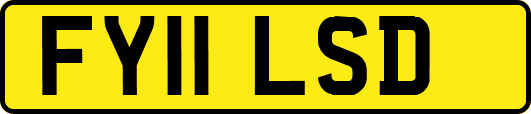 FY11 LSD